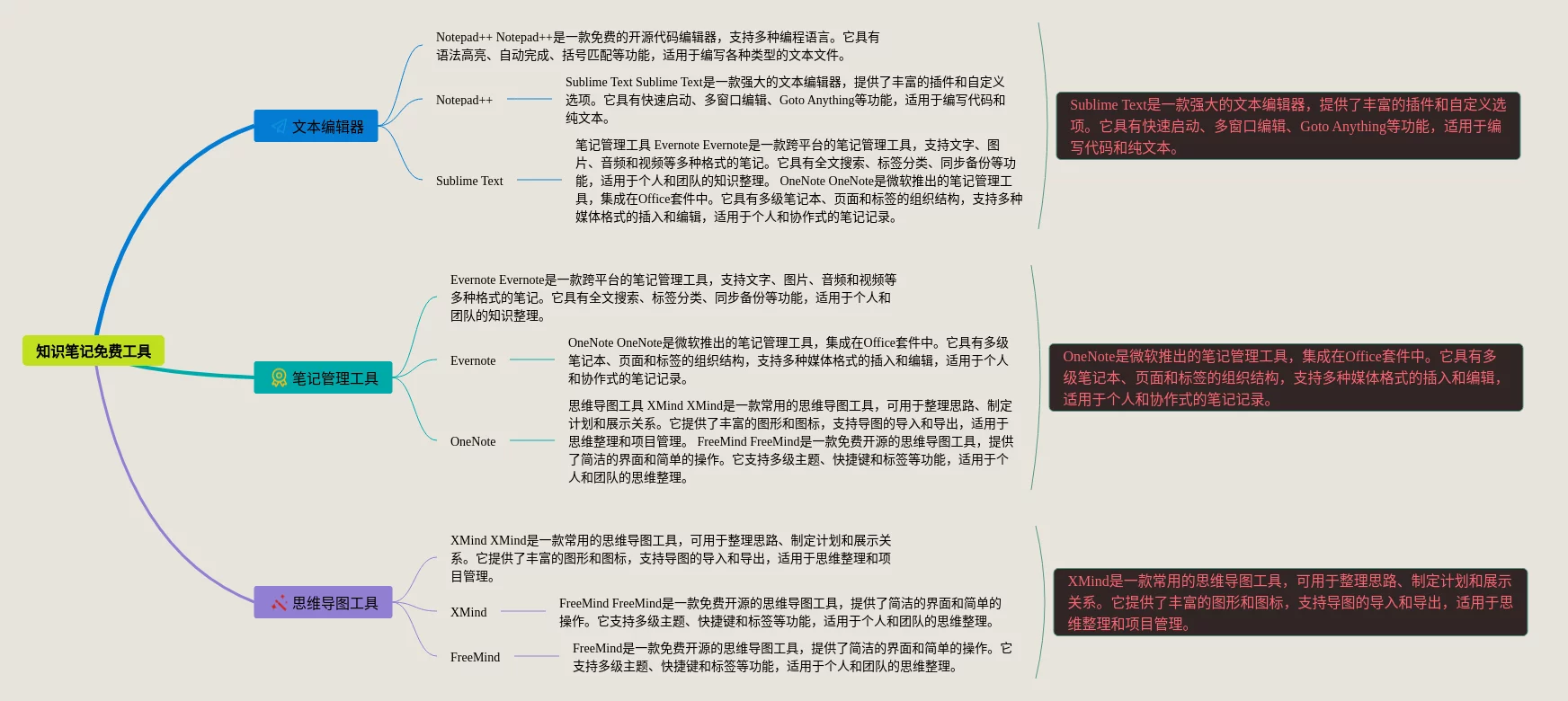 知识笔记免费工具

文本编辑器

Notepad++ Notepad++是一款免费的开源代码编辑器，支持多种编程语言。它具有语法高亮、自动完成、括号匹配等功能，适用于编写各种类型的文本文件。

Notepad++

Sublime Text Sublime Text是一款强大的文本编辑器，提供了丰富的插件和自定义选项。它具有快速启动、多窗口编辑、Goto Anything等功能，适用于编写代码和纯文本。

Sublime Text

笔记管理工具 Evernote Evernote是一款跨平台的笔记管理工具，支持文字、图片、音频和视频等多种格式的笔记。它具有全文搜索、标签分类、同步备份等功能，适用于个人和团队的知识整理。 OneNote OneNote是微软推出的笔记管理工具，集成在Office套件中。它具有多级笔记本、页面和标签的组织结构，支持多种媒体格式的插入和编辑，适用于个人和协作式的笔记记录。

Sublime Text是一款强大的文本编辑器，提供了丰富的插件和自定义选项。它具有快速启动、多窗口编辑、Goto Anything等功能，适用于编写代码和纯文本。

笔记管理工具

Evernote Evernote是一款跨平台的笔记管理工具，支持文字、图片、音频和视频等多种格式的笔记。它具有全文搜索、标签分类、同步备份等功能，适用于个人和团队的知识整理。

Evernote

OneNote OneNote是微软推出的笔记管理工具，集成在Office套件中。它具有多级笔记本、页面和标签的组织结构，支持多种媒体格式的插入和编辑，适用于个人和协作式的笔记记录。

OneNote

思维导图工具 XMind XMind是一款常用的思维导图工具，可用于整理思路、制定计划和展示关系。它提供了丰富的图形和图标，支持导图的导入和导出，适用于思维整理和项目管理。 FreeMind FreeMind是一款免费开源的思维导图工具，提供了简洁的界面和简单的操作。它支持多级主题、快捷键和标签等功能，适用于个人和团队的思维整理。

OneNote是微软推出的笔记管理工具，集成在Office套件中。它具有多级笔记本、页面和标签的组织结构，支持多种媒体格式的插入和编辑，适用于个人和协作式的笔记记录。

思维导图工具

XMind XMind是一款常用的思维导图工具，可用于整理思路、制定计划和展示关系。它提供了丰富的图形和图标，支持导图的导入和导出，适用于思维整理和项目管理。

XMind

FreeMind FreeMind是一款免费开源的思维导图工具，提供了简洁的界面和简单的操作。它支持多级主题、快捷键和标签等功能，适用于个人和团队的思维整理。

FreeMind

FreeMind是一款免费开源的思维导图工具，提供了简洁的界面和简单的操作。它支持多级主题、快捷键和标签等功能，适用于个人和团队的思维整理。

XMind是一款常用的思维导图工具，可用于整理思路、制定计划和展示关系。它提供了丰富的图形和图标，支持导图的导入和导出，适用于思维整理和项目管理。